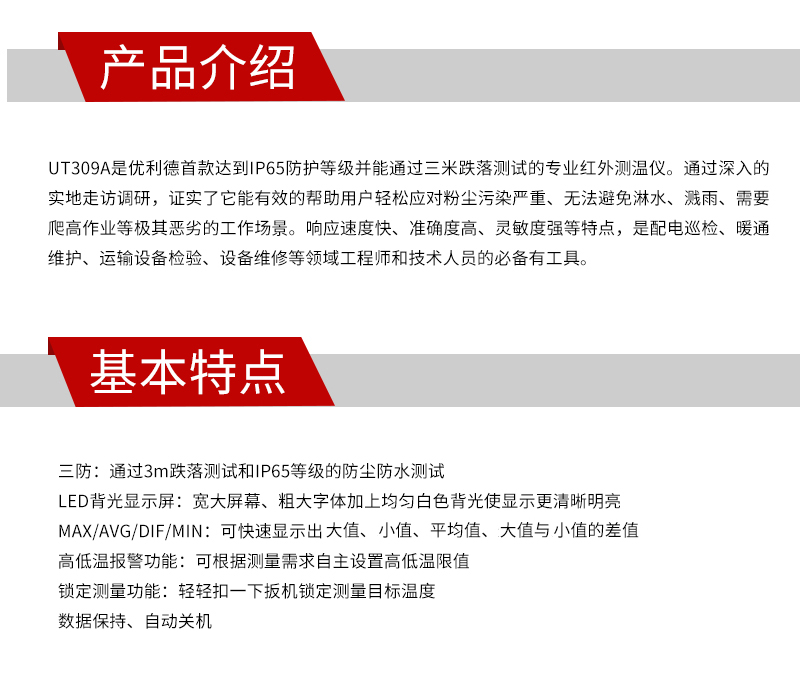 产品介绍

UT309A是优利德首款达到IP65防护等级并能通过三米跌落测试的专业红外测温仪。通过深入的实地走访调研，证实了它能有效的帮助用户轻松应对粉尘污染严重、无法避免淋水、溅雨、需要爬高作业等极其恶劣的工作场景。响应速度快、准确度高、灵敏度强等特点，是配电巡检、暖通维护、运输设备检验、设备维修等领域工程师和技术人员的必备有工具。

基本特点

三防：通过3m跌落测试和IP65等级的防尘防水测试
LED背光显示屏：宽大屏幕、粗大字体加上均匀白色背光使显示更清晰明亮
MAX/AVG/DIF/MIN：可快速显示出大值、小值、平均值、大值与小值的差值
高低温报警功能：可根据测量需求自主设置高低温限值
锁定测量功能：轻轻扣一下扳机锁定测量目标温度
数据保持、自动关机